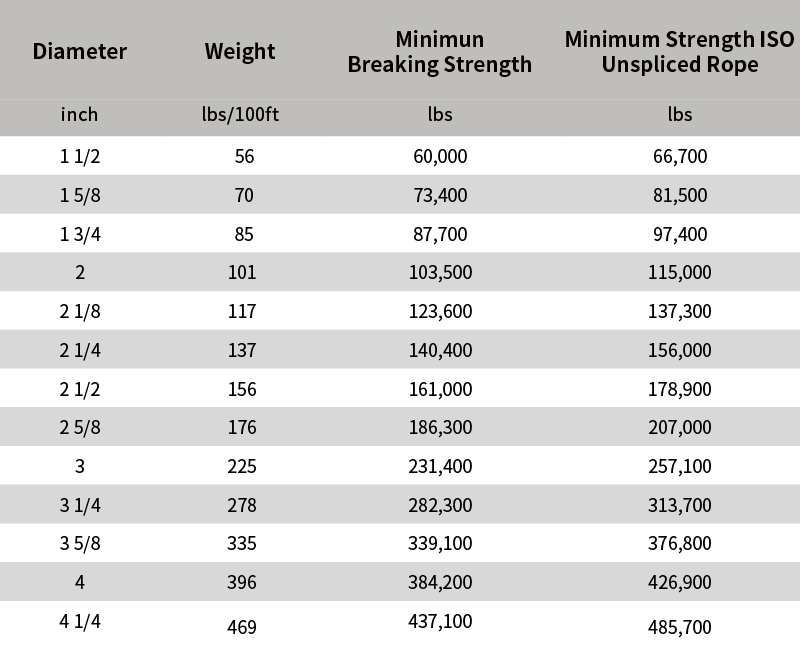 | Diameter | Weight | Minimun Breaking Strength | Minimum Strength ISO Unspliced Rope |
|---|---|---|---|
| inch | lbs/100ft | lbs | lbs |
| 1 1/2 | 56 | 60,000 | 66,700 |
| 1 5/8 | 70 | 73,400 | 81,500 |
| 1 3/4 | 85 | 87,700 | 97,400 |
| 2 | 101 | 103,500 | 115,000 |
| 2 1/8 | 117 | 123,600 | 137,300 |
| 2 1/4 | 137 | 140,400 | 156,000 |
| 2 1/2 | 156 | 161,000 | 178,900 |
| 2 5/8 | 176 | 186,300 | 207,000 |
| 3 | 225 | 231,400 | 257,100 |
| 3 1/4 | 278 | 282,300 | 313,700 |
| 3 5/8 | 335 | 339,100 | 376,800 |
| 4 | 396 | 384,200 | 426,900 |
| 4 1/4 | 469 | 437,100 | 485,700 |